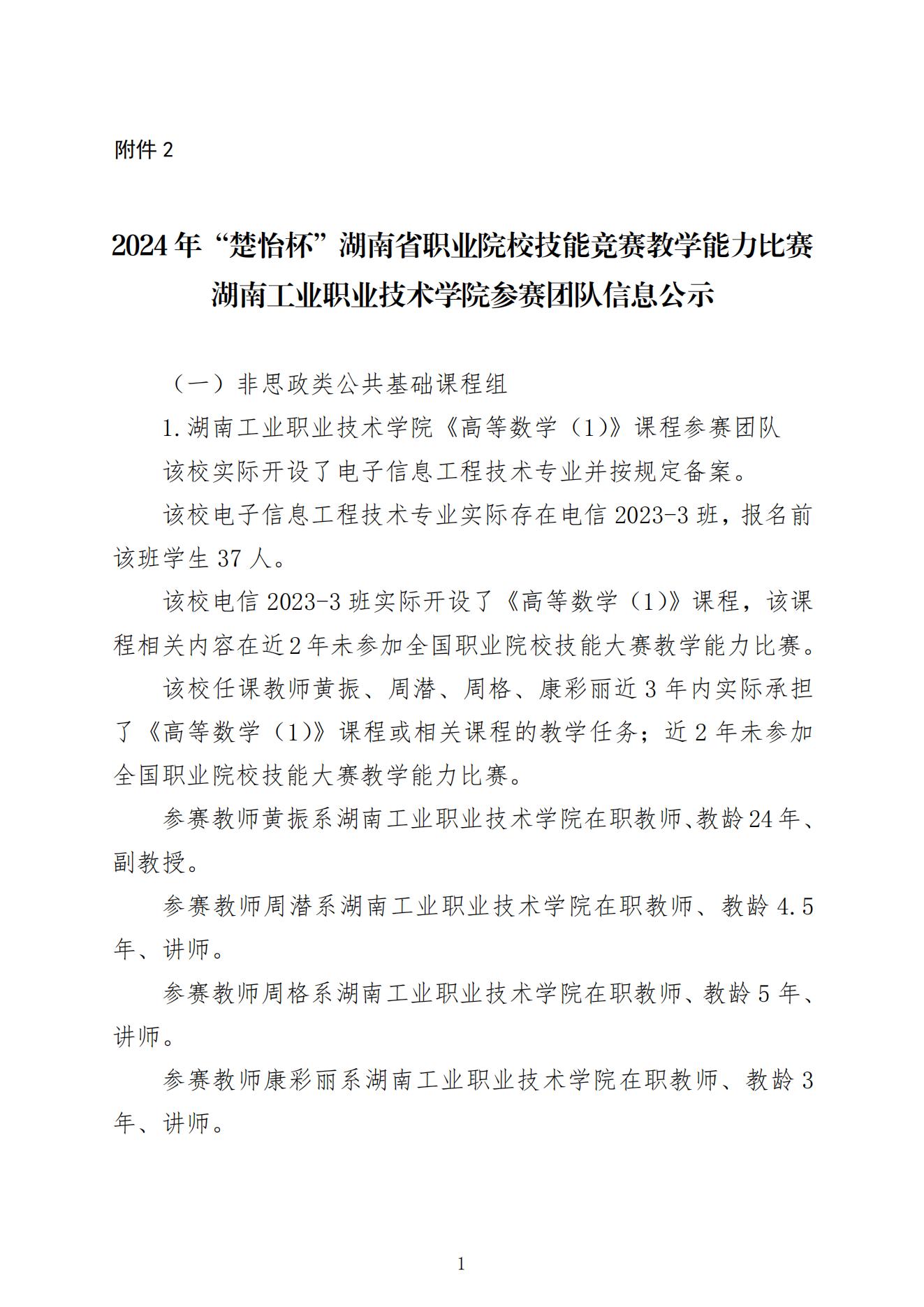 附件 2

2024 年“楚怡杯”湖南省职业院校技能竞赛教学能力比赛湖南工业职业技术学院参赛团队信息公示

（一）非思政类公共基础课程组

1.湖南工业职业技术学院《高等数学（1）》课程参赛团队

该校实际开设了电子信息工程技术专业并按规定备案。

该校电子信息工程技术专业实际存在电信 2023-3 班，报名前该班学生 37 人。

该校电信 2023-3 班实际开设了《高等数学（1）》课程，该课程相关内容在近 2 年未参加全国职业院校技能大赛教学能力比赛。

该校任课教师黄振、周潜、周格、康彩丽近 3 年内实际承担了《高等数学（1）》课程或相关课程的教学任务；近 2 年未参加全国职业院校技能大赛教学能力比赛。

参赛教师黄振系湖南工业职业技术学院在职教师、教龄 24 年、副教授。

参赛教师周潜系湖南工业职业技术学院在职教师、教龄 4.5 年、讲师。

参赛教师周格系湖南工业职业技术学院在职教师、教龄 5 年、讲师。

参赛教师康彩丽系湖南工业职业技术学院在职教师、教龄 3 年、讲师。

1